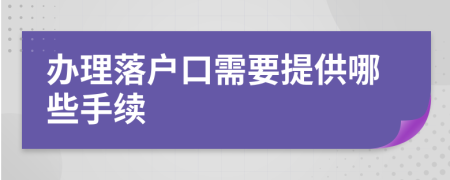 办理落户口需要提供哪些手续